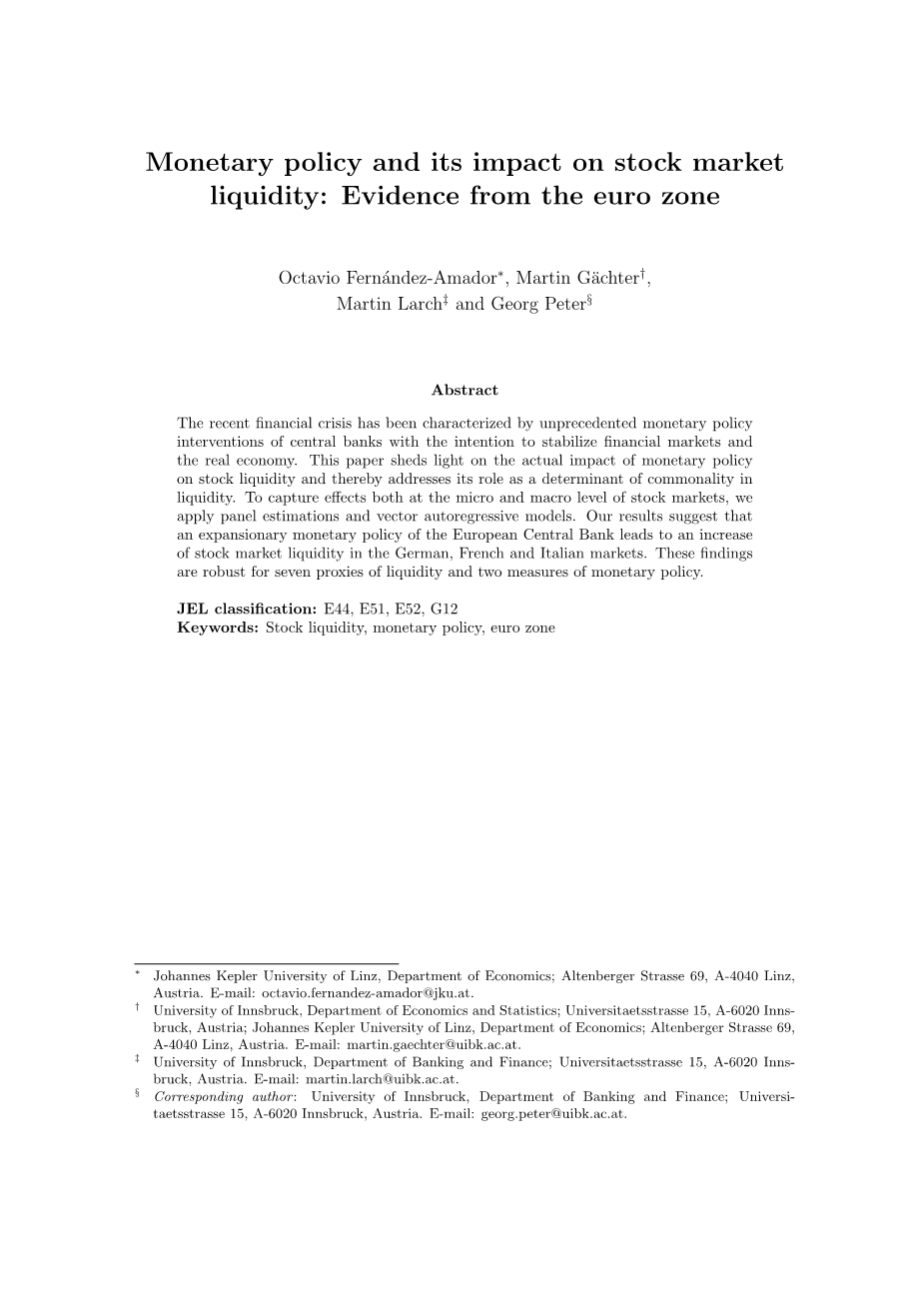 Monetary policy and its impact on stock market liquidity: Evidence from the euro zone

Octavio Fernández-Amador$^*$, Martin Gächter$^\dagger$, Martin Larch$^\ddagger$ and Georg Peter$^\S$

Abstract

The recent financial crisis has been characterized by unprecedented monetary policy interventions of central banks with the intention to stabilize financial markets and the real economy. This paper sheds light on the actual impact of monetary policy on stock liquidity and thereby addresses its role as a determinant of commonality in liquidity. To capture effects both at the micro and macro level of stock markets, we apply panel estimations and vector autoregressive models. Our results suggest that an expansionary monetary policy of the European Central Bank leads to an increase of stock market liquidity in the German, French and Italian markets. These findings are robust for seven proxies of liquidity and two measures of monetary policy.

JEL classification: E44, E51, E52, G12
Keywords: Stock liquidity, monetary policy, euro zone

$^*$ Johannes Kepler University of Linz, Department of Economics; Altenberger Strasse 69, A-4040 Linz, Austria. E-mail: octavio.fernandez-amador@jku.at.
$^\dagger$ University of Innsbruck, Department of Economics and Statistics; Universitaetsstrasse 15, A-6020 Innsbruck, Austria; Johannes Kepler University of Linz, Department of Economics; Altenberger Strasse 69, A-4040 Linz, Austria. E-mail: martin.gaechter@uibk.ac.at.
$^\ddagger$ University of Innsbruck, Department of Banking and Finance; Universitaetsstrasse 15, A-6020 Innsbruck, Austria. E-mail: martin.larch@uibk.ac.at.
$^\S$ Corresponding author: University of Innsbruck, Department of Banking and Finance; Universitaetsstrasse 15, A-6020 Innsbruck, Austria. E-mail: georg.peter@uibk.ac.at.